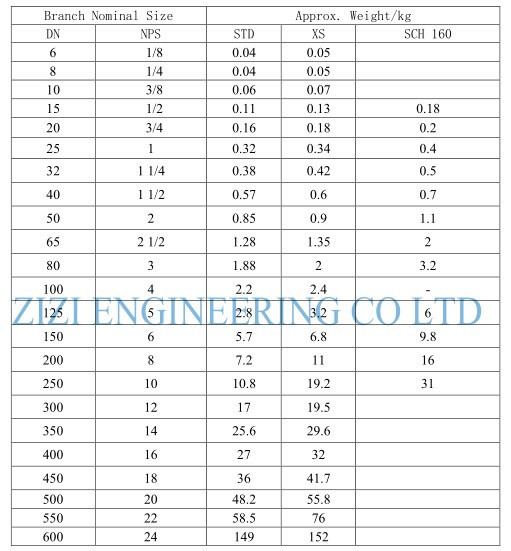 | Branch Nominal Size | | Approx. Weight/kg | | |
|---|---|---|---|---|
| DN | NPS | STD | XS | SCH 160 |
| 6 | 1/8 | 0.04 | 0.05 | |
| 8 | 1/4 | 0.04 | 0.05 | |
| 10 | 3/8 | 0.06 | 0.07 | |
| 15 | 1/2 | 0.11 | 0.13 | 0.18 |
| 20 | 3/4 | 0.16 | 0.18 | 0.2 |
| 25 | 1 | 0.32 | 0.34 | 0.4 |
| 32 | 1 1/4 | 0.38 | 0.42 | 0.5 |
| 40 | 1 1/2 | 0.57 | 0.6 | 0.7 |
| 50 | 2 | 0.85 | 0.9 | 1.1 |
| 65 | 2 1/2 | 1.28 | 1.35 | 2 |
| 80 | 3 | 1.88 | 2 | 3.2 |
| 100 | 4 | 2.2 | 2.4 | - |
| 125 | 5 | 2.8 | 3.2 | 6 |
| 150 | 6 | 5.7 | 6.8 | 9.8 |
| 200 | 8 | 7.2 | 11 | 16 |
| 250 | 10 | 10.8 | 19.2 | 31 |
| 300 | 12 | 17 | 19.5 | |
| 350 | 14 | 25.6 | 29.6 | |
| 400 | 16 | 27 | 32 | |
| 450 | 18 | 36 | 41.7 | |
| 500 | 20 | 48.2 | 55.8 | |
| 550 | 22 | 58.5 | 76 | |
| 600 | 24 | 149 | 152 | |

ZIZI ENGINEERING CO LTD